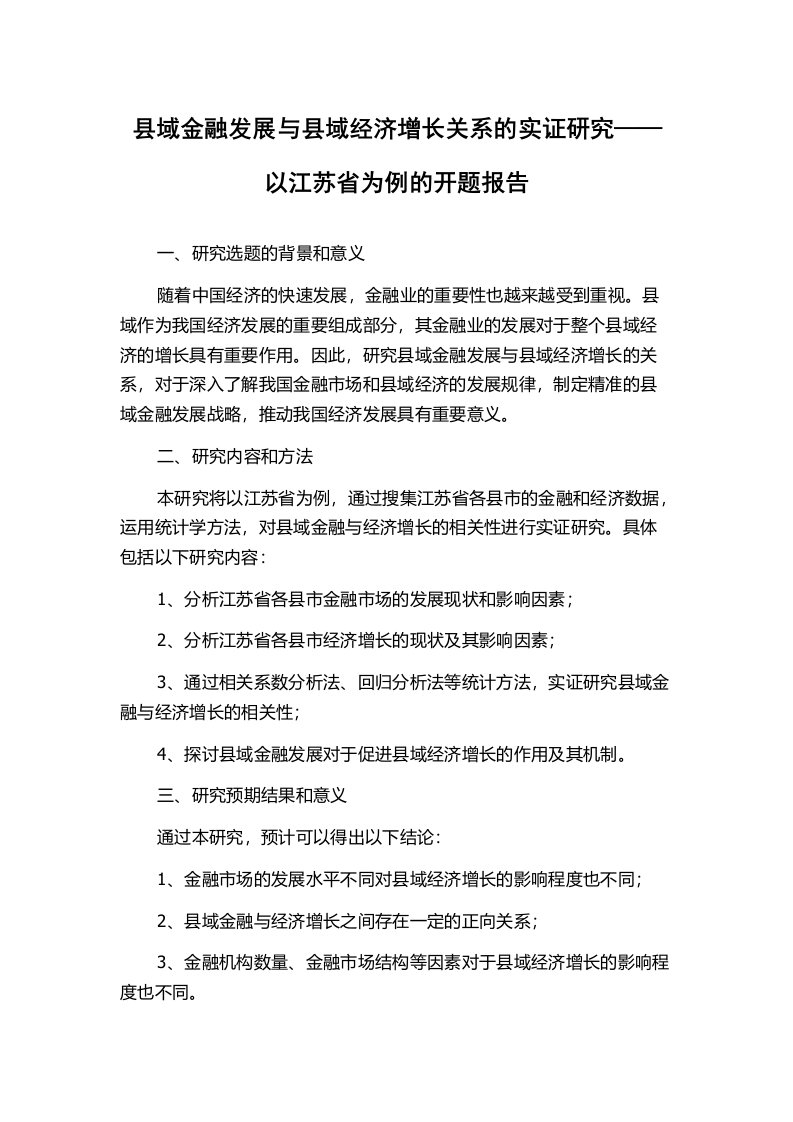 县域金融发展与县域经济增长关系的实证研究——以江苏省为例的开题报告

一、研究选题的背景和意义

随着中国经济的快速发展，金融业的重要性也越来越受到重视。县域作为我国经济发展的重要组成部分，其金融业的发展对于整个县域经济的增长具有重要作用。因此，研究县域金融发展与县域经济增长的关系，对于深入了解我国金融市场和县域经济的发展规律，制定精准的县域金融发展战略，推动我国经济发展具有重要意义。

二、研究内容和方法

本研究将以江苏省为例，通过搜集江苏省各县市的金融和经济数据，运用统计学方法，对县域金融与经济增长的相关性进行实证研究。具体包括以下研究内容：

1、分析江苏省各县市金融市场的发展现状和影响因素；

2、分析江苏省各县市经济增长的现状及其影响因素；

3、通过相关系数分析法、回归分析法等统计方法，实证研究县域金融与经济增长的相关性；

4、探讨县域金融发展对于促进县域经济增长的作用及其机制。

三、研究预期结果和意义

通过本研究，预计可以得出以下结论：

1、金融市场的发展水平不同对县域经济增长的影响程度也不同；

2、县域金融与经济增长之间存在一定的正向关系；

3、金融机构数量、金融市场结构等因素对于县域经济增长的影响程度也不同。